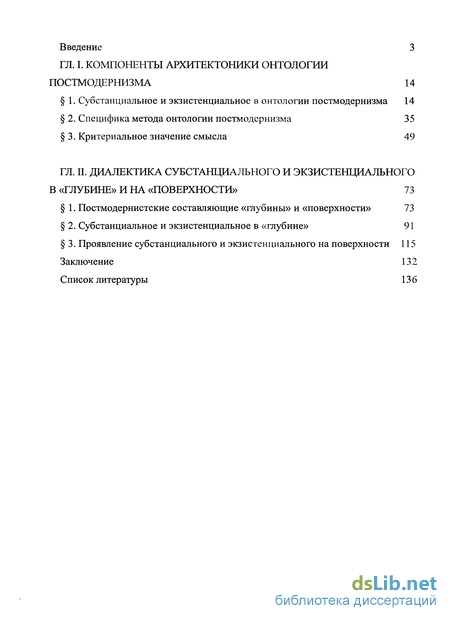 Введение 3

ГЛ. I. КОМПОНЕНТЫ АРХИТЕКТОНИКИ ОНТОЛОГИИ ПОСТМОДЕРНИЗМА 14

§ 1. Субстанциальное и экзистенциальное в онтологии постмодернизма 14

§ 2. Специфика метода онтологии постмодернизма 35

§ 3. Критериальное значение смысла 49

ГЛ. II. ДИАЛЕКТИКА СУБСТАНЦИАЛЬНОГО И ЭКЗИСТЕНЦИАЛЬНОГО В «ГЛУБИНЕ» И НА «ПОВЕРХНОСТИ» 73

§ 1. Постмодернистские составляющие «глубины» и «поверхности» 73

§ 2. Субстанциальное и экзистенциальное в «глубине» 91

§ 3. Проявление субстанциального и экзистенциального на поверхности 115

Заключение 132

Список литературы 136

dsLib.net
библиотека диссертаций